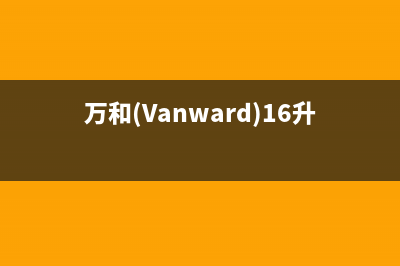 万和(Vanward)16升